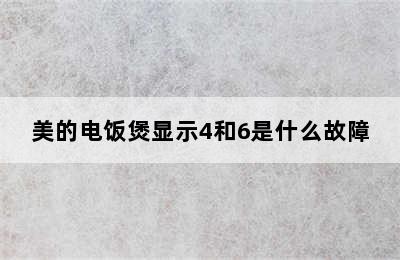 美的电饭煲显示4和6是什么故障